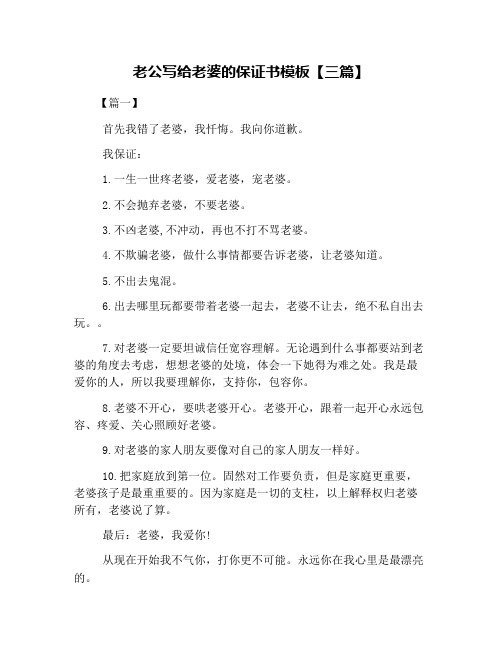 老公写给老婆的保证书模板【三篇】

【篇一】

首先我错了老婆，我忏悔。我向你道歉。

我保证：

1.一生一世疼老婆，爱老婆，宠老婆。

2.不会抛弃老婆，不要老婆。

3.不凶老婆,不冲动，再也不打不骂老婆。

4.不欺骗老婆，做什么事情都要告诉老婆，让老婆知道。

5.不出去鬼混。

6.出去哪里玩都要带着老婆一起去，老婆不让去，绝不私自出去玩。。

7.对老婆一定要坦诚信任宽容理解。无论遇到什么事都要站到老婆的角度去考虑，想想老婆的处境，体会一下她得为难之处。我是最爱你的人，所以我要理解你，支持你，包容你。

8.老婆不开心，要哄老婆开心。老婆开心，跟着一起开心永远包容、疼爱、关心照顾好老婆。

9.对老婆的家人朋友要像对自己的家人朋友一样好。

10.把家庭放到第一位。固然对工作要负责，但是家庭更重要，老婆孩子是最重重要的。因为家庭是一切的支柱，以上解释权归老婆所有，老婆说了算。

最后：老婆，我爱你!

从现在开始我不气你，打你更不可能。永远你在我心里是最漂亮的。